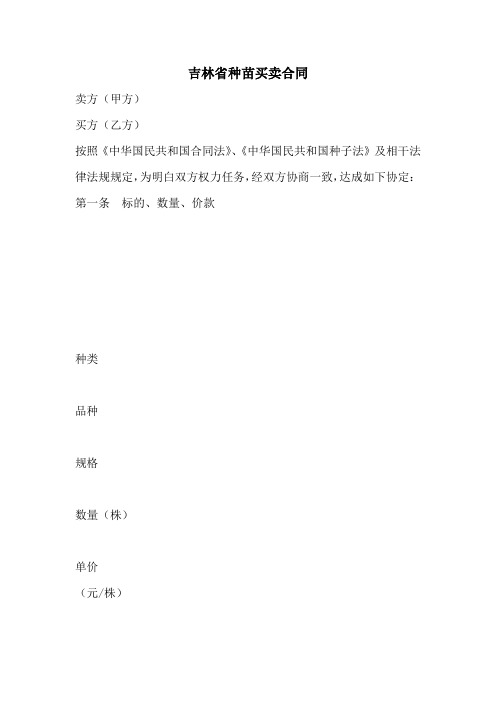 吉林省种苗买卖合同

卖方（甲方）

买方（乙方）

按照《中华国民共和国合同法》、《中华国民共和国种子法》及相干法律法规规定，为明白双方权力任务，经双方协商一致，达成如下协定：

第一条　标的、数量、价款

种类

品种

规格

数量（株）

单价
（元/株）